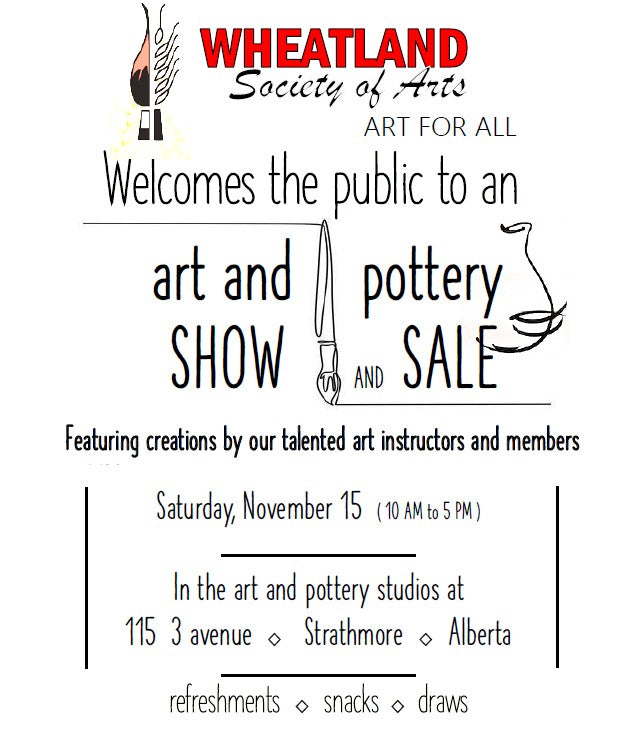 WHEATLAND
Society of Arts
ART FOR ALL

Welcomes the public to an

art and pottery
SHOW AND SALE

Featuring creations by our talented art instructors and members

Saturday, November 15 ( 10 AM to 5 PM )

In the art and pottery studios at
115 3 avenue ◇ Strathmore ◇ Alberta

refreshments ◇ snacks ◇ draws